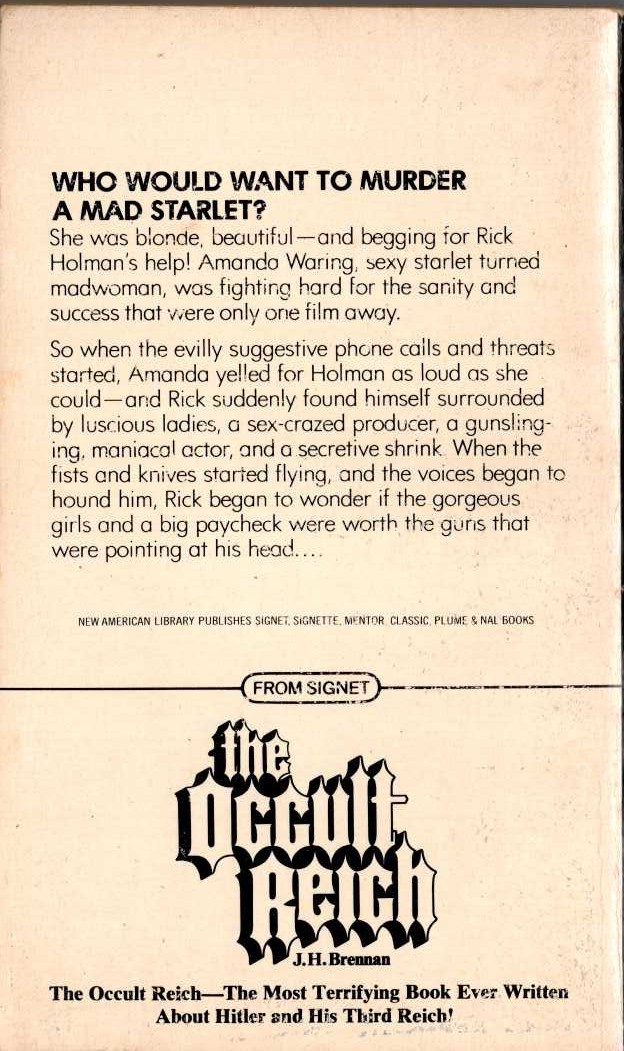 WHO WOULD WANT TO MURDER A MAD STARLET?

She was blonde, beautiful—and begging for Rick Holman's help! Amanda Waring, sexy starlet turned madwoman, was fighting hard for the sanity and success that were only one film away.

So when the evilly suggestive phone calls and threats started, Amanda yelled for Holman as loud as she could—and Rick suddenly found himself surrounded by luscious ladies, a sex-crazed producer, a gunslinging, maniacal actor, and a secretive shrink. When the fists and knives started flying, and the voices began to hound him, Rick began to wonder if the gorgeous girls and a big paycheck were worth the guns that were pointing at his head....

NEW AMERICAN LIBRARY PUBLISHES SIGNET, SIGNETTE, MENTOR, CLASSIC, PLUME & NAL BOOKS

FROM SIGNET

the Occult Reich

J.H. Brennan

The Occult Reich—The Most Terrifying Book Ever Written About Hitler and His Third Reich!